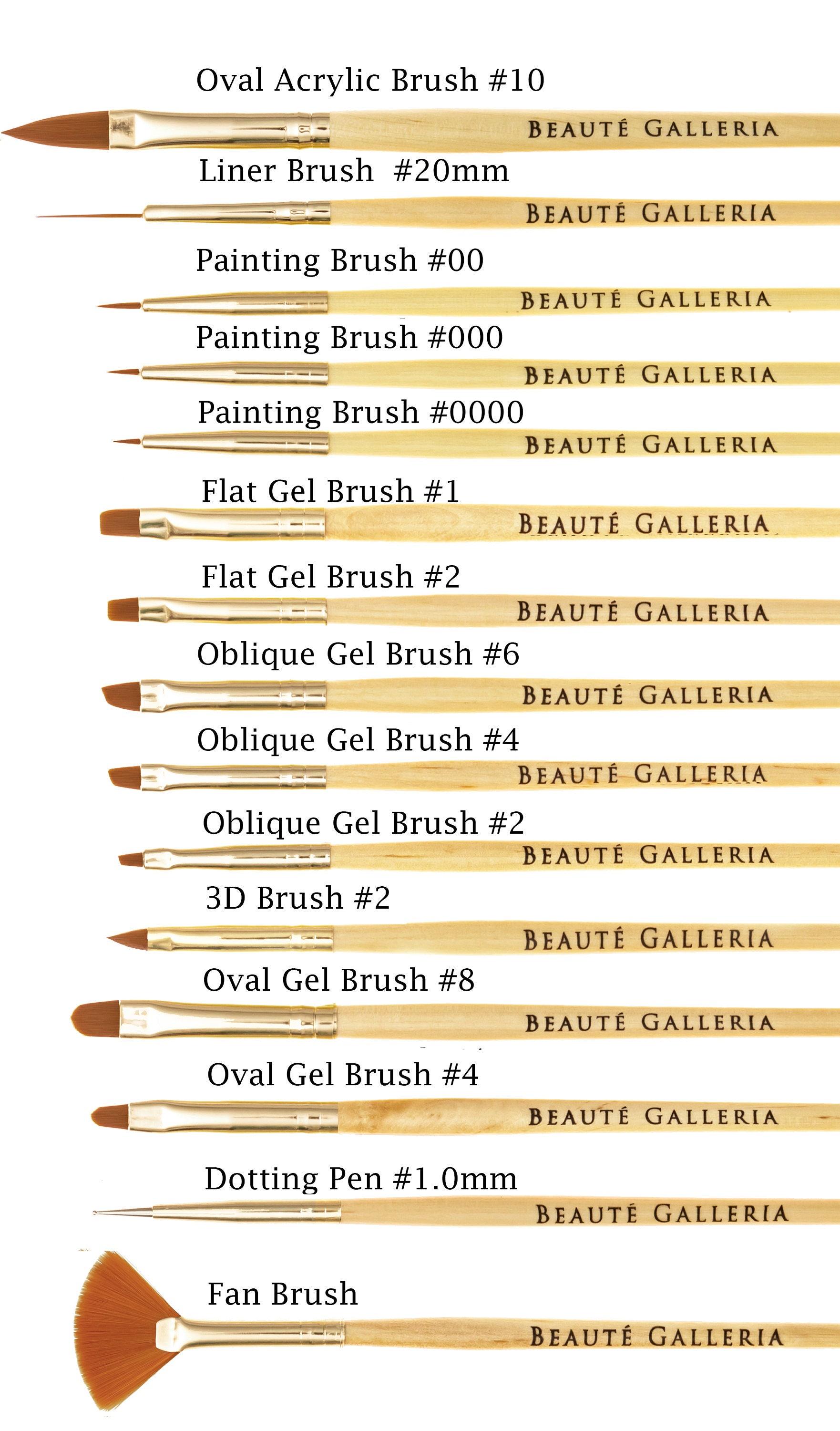 Oval Acrylic Brush #10

BEAUTÉ GALLERIA

Liner Brush #20mm

BEAUTÉ GALLERIA

Painting Brush #00

BEAUTÉ GALLERIA

Painting Brush #000

BEAUTÉ GALLERIA

Painting Brush #0000

BEAUTÉ GALLERIA

Flat Gel Brush #1

BEAUTÉ GALLERIA

Flat Gel Brush #2

BEAUTÉ GALLERIA

Oblique Gel Brush #6

BEAUTÉ GALLERIA

Oblique Gel Brush #4

BEAUTÉ GALLERIA

Oblique Gel Brush #2

BEAUTÉ GALLERIA

3D Brush #2

BEAUTÉ GALLERIA

Oval Gel Brush #8

BEAUTÉ GALLERIA

Oval Gel Brush #4

BEAUTÉ GALLERIA

Dotting Pen #1.0mm

BEAUTÉ GALLERIA

Fan Brush

BEAUTÉ GALLERIA